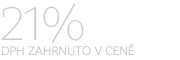 21%
DPH ZAHRNUTO V CENĚ